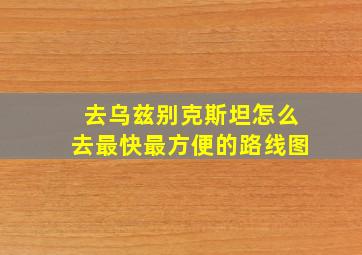 去乌兹别克斯坦怎么去最快最方便的路线图